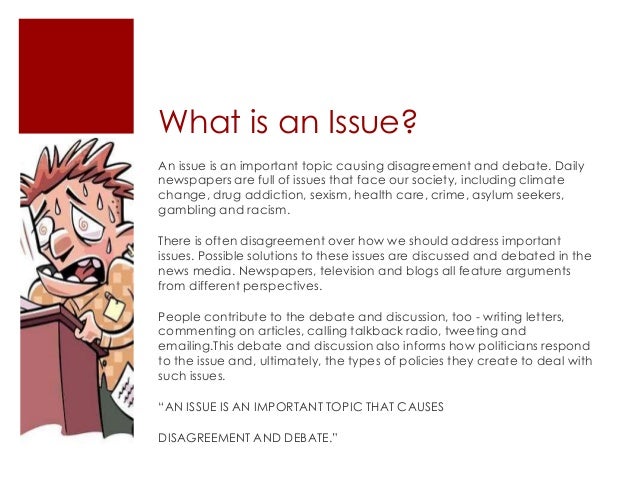 What is an Issue?

An issue is an important topic causing disagreement and debate. Daily newspapers are full of issues that face our society, including climate change, drug addiction, sexism, health care, crime, asylum seekers, gambling and racism.

There is often disagreement over how we should address important issues. Possible solutions to these issues are discussed and debated in the news media. Newspapers, television and blogs all feature arguments from different perspectives.

People contribute to the debate and discussion, too - writing letters, commenting on articles, calling talkback radio, tweeting and emailing.This debate and discussion also informs how politicians respond to the issue and, ultimately, the types of policies they create to deal with such issues.

"AN ISSUE IS AN IMPORTANT TOPIC THAT CAUSES

DISAGREEMENT AND DEBATE."